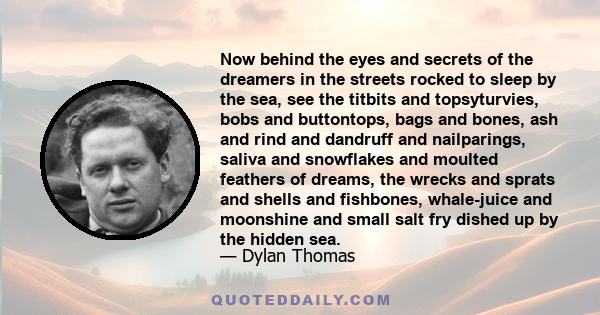 Now behind the eyes and secrets of the dreamers in the streets rocked to sleep by the sea, see the titbits and topsyturvies, bobs and buttontops, bags and bones, ash and rind and dandruff and nailparings, saliva and snowflakes and moulted feathers of dreams, the wrecks and sprats and shells and fishbones, whale-juice and moonshine and small salt fry dished up by the hidden sea.
— Dylan Thomas

QUOTEDDAILY.COM